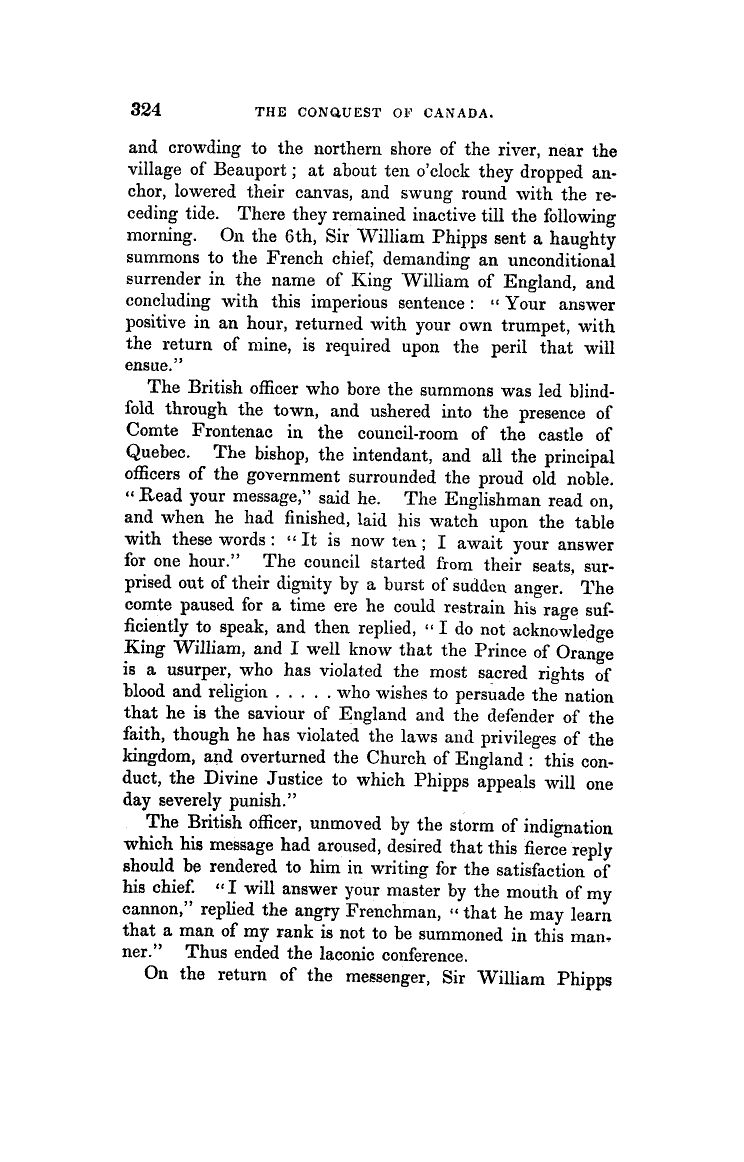 324 THE CONQUEST OF CANADA.

and crowding to the northern shore of the river, near the village of Beauport; at about ten o'clock they dropped anchor, lowered their canvas, and swung round with the receding tide. There they remained inactive till the following morning. On the 6th, Sir William Phipps sent a haughty summons to the French chief, demanding an unconditional surrender in the name of King William of England, and concluding with this imperious sentence: "Your answer positive in an hour, returned with your own trumpet, with the return of mine, is required upon the peril that will ensue."

The British officer who bore the summons was led blindfold through the town, and ushered into the presence of Comte Frontenac in the council-room of the castle of Quebec. The bishop, the intendant, and all the principal officers of the government surrounded the proud old noble. "Read your message," said he. The Englishman read on, and when he had finished, laid his watch upon the table with these words: "It is now ten; I await your answer for one hour." The council started from their seats, surprised out of their dignity by a burst of sudden anger. The comte paused for a time ere he could restrain his rage sufficiently to speak, and then replied, "I do not acknowledge King William, and I well know that the Prince of Orange is a usurper, who has violated the most sacred rights of blood and religion . . . . . who wishes to persuade the nation that he is the saviour of England and the defender of the faith, though he has violated the laws and privileges of the kingdom, and overturned the Church of England: this conduct, the Divine Justice to which Phipps appeals will one day severely punish."

The British officer, unmoved by the storm of indignation which his message had aroused, desired that this fierce reply should be rendered to him in writing for the satisfaction of his chief. "I will answer your master by the mouth of my cannon," replied the angry Frenchman, "that he may learn that a man of my rank is not to be summoned in this manner." Thus ended the laconic conference.

On the return of the messenger, Sir William Phipps